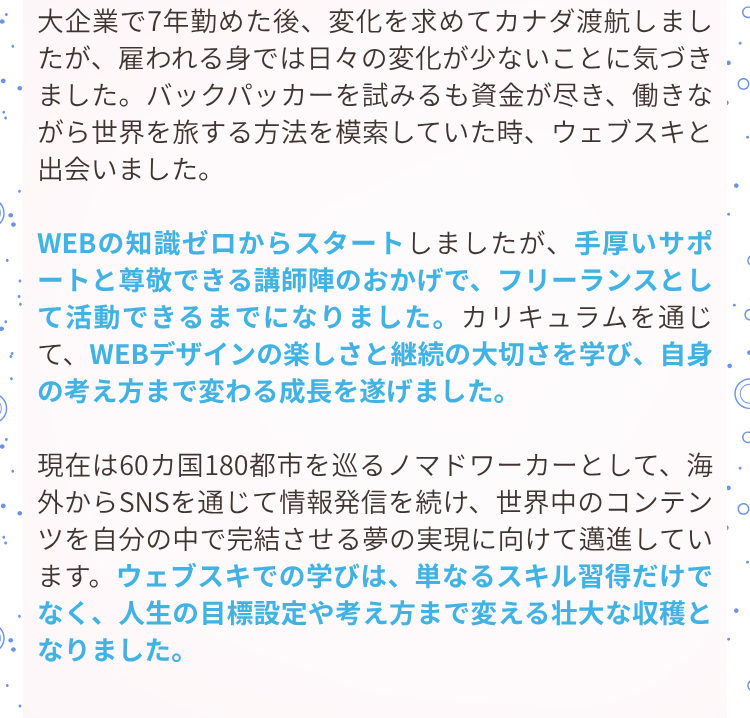 大企業で7年勤めた後、変化を求めてカナダ渡航しましたが、雇われる身では日々の変化が少ないことに気づきました。バックパッカーを試みるも資金が尽き、働きながら世界を旅する方法を模索していた時、ウェブスキと出会いました。

WEBの知識ゼロからスタートしましたが、手厚いサポートと尊敬できる講師陣のおかげで、フリーランスとして活動できるまでになりました。カリキュラムを通じて、WEBデザインの楽しさと継続の大切さを学び、自身の考え方まで変わる成長を遂げました。

現在は60カ国180都市を巡るノマドワーカーとして、海外からSNSを通じて情報発信を続け、世界中のコンテンツを自分の中で完結させる夢の実現に向けて邁進しています。ウェブスキでの学びは、単なるスキル習得だけでなく、人生の目標設定や考え方まで変える壮大な収穫となりました。